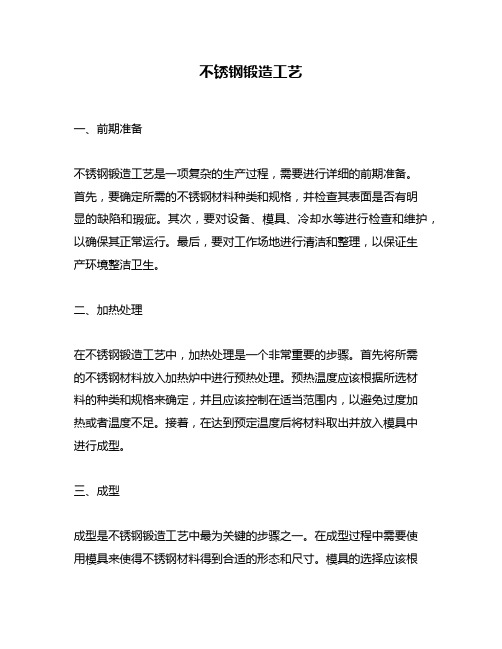 不锈钢锻造工艺

一、前期准备

不锈钢锻造工艺是一项复杂的生产过程，需要进行详细的前期准备。首先，要确定所需的不锈钢材料种类和规格，并检查其表面是否有明显的缺陷和瑕疵。其次，要对设备、模具、冷却水等进行检查和维护，以确保其正常运行。最后，要对工作场地进行清洁和整理，以保证生产环境整洁卫生。

二、加热处理

在不锈钢锻造工艺中，加热处理是一个非常重要的步骤。首先将所需的不锈钢材料放入加热炉中进行预热处理。预热温度应该根据所选材料的种类和规格来确定，并且应该控制在适当范围内，以避免过度加热或者温度不足。接着，在达到预定温度后将材料取出并放入模具中进行成型。

三、成型

成型是不锈钢锻造工艺中最为关键的步骤之一。在成型过程中需要使用模具来使得不锈钢材料得到合适的形态和尺寸。模具的选择应该根